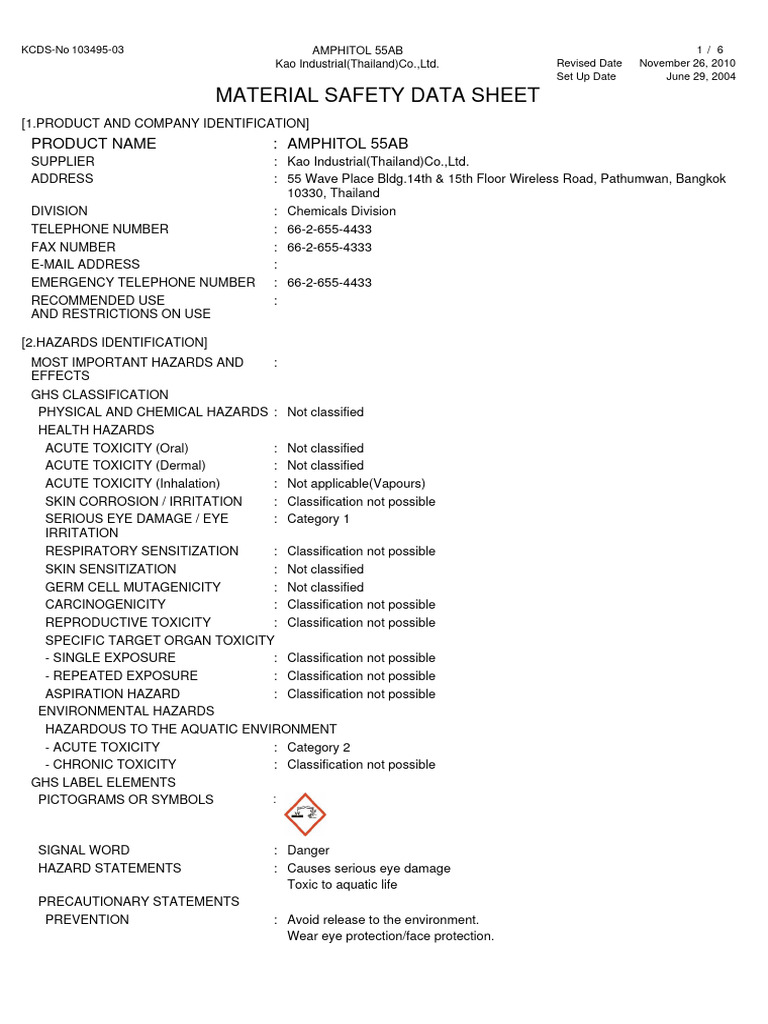 KCDS-No 103495-03

AMPHITOL 55AB
Kao Industrial(Thailand)Co.,Ltd.

1 / 6
Revised Date November 26, 2010
Set Up Date June 29, 2004

MATERIAL SAFETY DATA SHEET

[1.PRODUCT AND COMPANY IDENTIFICATION]

PRODUCT NAME : AMPHITOL 55AB
SUPPLIER : Kao Industrial(Thailand)Co.,Ltd.
ADDRESS : 55 Wave Place Bldg.14th & 15th Floor Wireless Road, Pathumwan, Bangkok 10330, Thailand
DIVISION : Chemicals Division
TELEPHONE NUMBER : 66-2-655-4433
FAX NUMBER : 66-2-655-4333
E-MAIL ADDRESS :
EMERGENCY TELEPHONE NUMBER : 66-2-655-4433
RECOMMENDED USE AND RESTRICTIONS ON USE :

[2.HAZARDS IDENTIFICATION]

MOST IMPORTANT HAZARDS AND EFFECTS :
GHS CLASSIFICATION
PHYSICAL AND CHEMICAL HAZARDS : Not classified
HEALTH HAZARDS
ACUTE TOXICITY (Oral) : Not classified
ACUTE TOXICITY (Dermal) : Not classified
ACUTE TOXICITY (Inhalation) : Not applicable(Vapours)
SKIN CORROSION / IRRITATION : Classification not possible
SERIOUS EYE DAMAGE / EYE IRRITATION : Category 1
RESPIRATORY SENSITIZATION : Classification not possible
SKIN SENSITIZATION : Not classified
GERM CELL MUTAGENICITY : Not classified
CARCINOGENICITY : Classification not possible
REPRODUCTIVE TOXICITY : Classification not possible
SPECIFIC TARGET ORGAN TOXICITY
- SINGLE EXPOSURE : Classification not possible
- REPEATED EXPOSURE : Classification not possible
ASPIRATION HAZARD : Classification not possible
ENVIRONMENTAL HAZARDS
HAZARDOUS TO THE AQUATIC ENVIRONMENT
- ACUTE TOXICITY : Category 2
- CHRONIC TOXICITY : Classification not possible
GHS LABEL ELEMENTS
PICTOGRAMS OR SYMBOLS :

SIGNAL WORD : Danger
HAZARD STATEMENTS : Causes serious eye damage
Toxic to aquatic life
PRECAUTIONARY STATEMENTS
PREVENTION : Avoid release to the environment.
Wear eye protection/face protection.